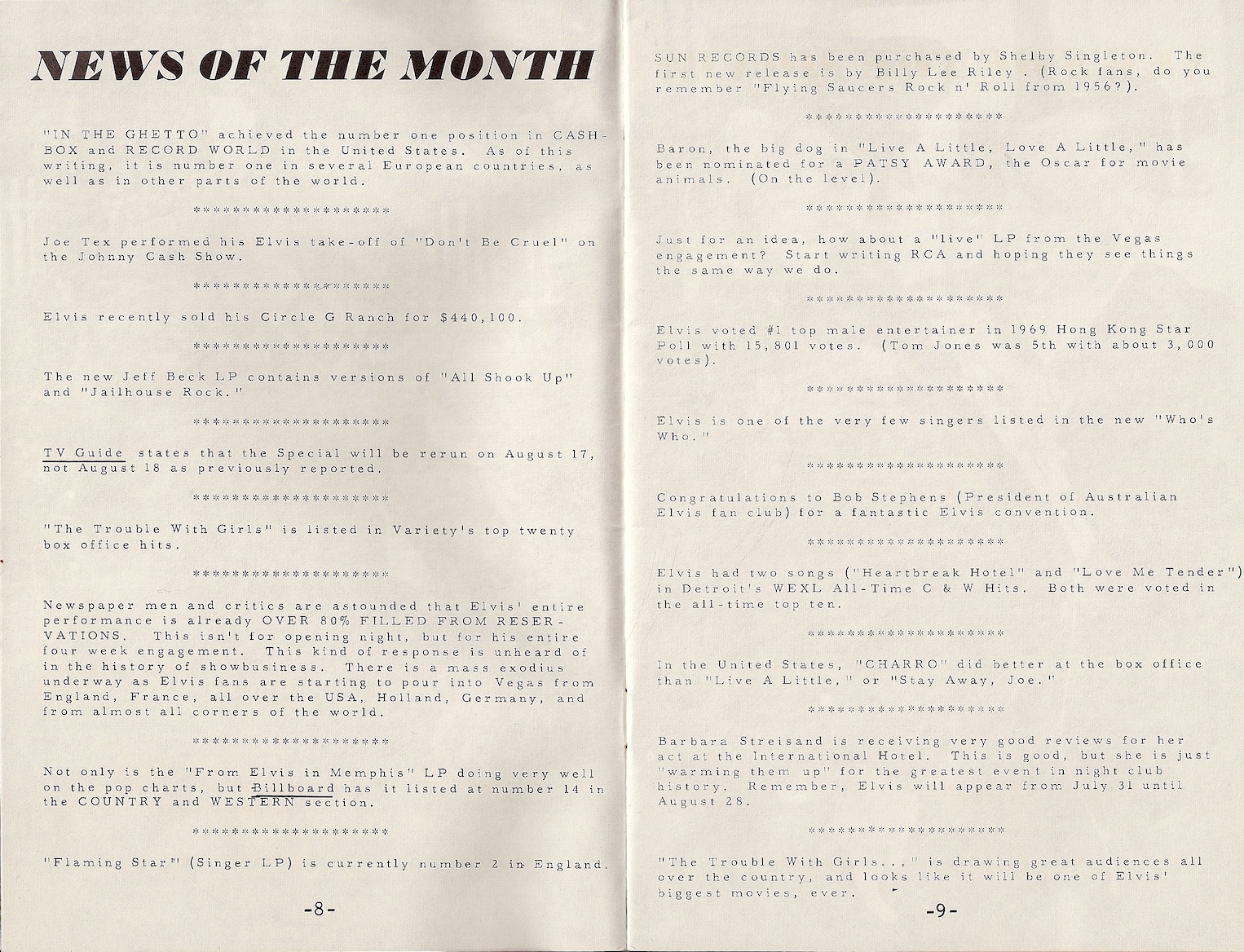 NEWS OF THE MONTH

"IN THE GHETTO" achieved the number one position in CASHBOX and RECORD WORLD in the United States. As of this writing, it is number one in several European countries, as well as in other parts of the world.

********************

Joe Tex performed his Elvis take-off of "Don't Be Cruel" on the Johnny Cash Show.

********************

Elvis recently sold his Circle G Ranch for $440,100.

********************

The new Jeff Beck LP contains versions of "All Shook Up" and "Jailhouse Rock."

********************

TV Guide states that the Special will be rerun on August 17, not August 18 as previously reported.

********************

"The Trouble With Girls" is listed in Variety's top twenty box office hits.

********************

Newspaper men and critics are astounded that Elvis' entire performance is already OVER 80% FILLED FROM RESERVATIONS. This isn't for opening night, but for his entire four week engagement. This kind of response is unheard of in the history of showbusiness. There is a mass exodius underway as Elvis fans are starting to pour into Vegas from England, France, all over the USA, Holland, Germany, and from almost all corners of the world.

********************

Not only is the "From Elvis in Memphis" LP doing very well on the pop charts, but Billboard has it listed at number 14 in the COUNTRY and WESTERN section.

********************

"Flaming Star" (Singer LP) is currently number 2 in England.

-8-

SUN RECORDS has been purchased by Shelby Singleton. The first new release is by Billy Lee Riley . (Rock fans, do you remember "Flying Saucers Rock n' Roll from 1956?).

********************

Baron, the big dog in "Live A Little, Love A Little," has been nominated for a PATSY AWARD, the Oscar for movie animals. (On the level).

********************

Just for an idea, how about a "live" LP from the Vegas engagement? Start writing RCA and hoping they see things the same way we do.

********************

Elvis voted #1 top male entertainer in 1969 Hong Kong Star Poll with 15,801 votes. (Tom Jones was 5th with about 3,000 votes).

********************

Elvis is one of the very few singers listed in the new "Who's Who."

********************

Congratulations to Bob Stephens (President of Australian Elvis fan club) for a fantastic Elvis convention.

********************

Elvis had two songs ("Heartbreak Hotel" and "Love Me Tender") in Detroit's WEXL All-Time C & W Hits. Both were voted in the all-time top ten.

********************

In the United States, "CHARRO" did better at the box office than "Live A Little," or "Stay Away, Joe."

********************

Barbara Streisand is receiving very good reviews for her act at the International Hotel. This is good, but she is just "warming them up" for the greatest event in night club history. Remember, Elvis will appear from July 31 until August 28.

********************

"The Trouble With Girls..," is drawing great audiences all over the country, and looks like it will be one of Elvis' biggest movies, ever.

-9-